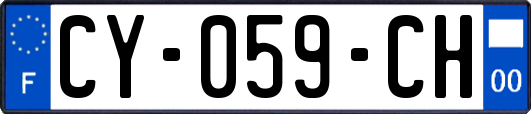 F
CY-059-CH
00